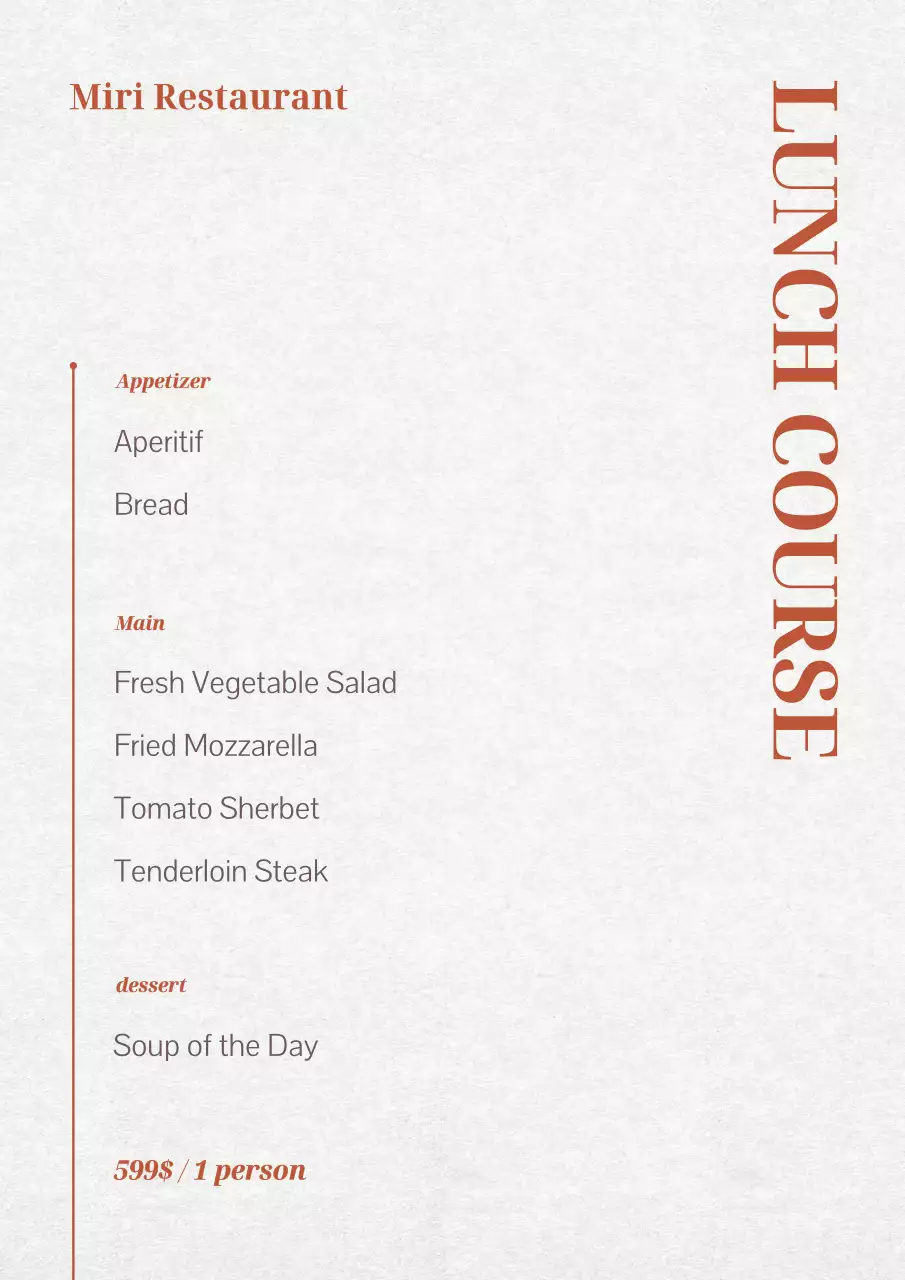 Miri Restaurant

LUNCH COURSE

Appetizer

Aperitif

Bread

Main

Fresh Vegetable Salad

Fried Mozzarella

Tomato Sherbet

Tenderloin Steak

dessert

Soup of the Day

599$ / 1 person